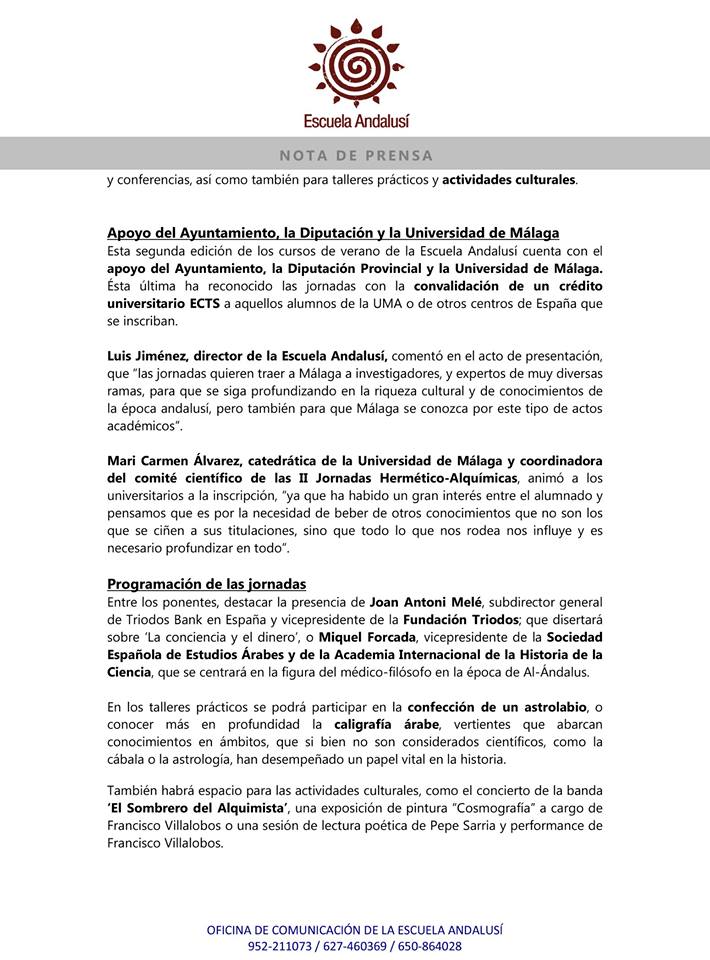 Escuela Andalusí

NOTA DE PRENSA

y conferencias, así como también para talleres prácticos y actividades culturales.

Apoyo del Ayuntamiento, la Diputación y la Universidad de Málaga
Esta segunda edición de los cursos de verano de la Escuela Andalusí cuenta con el apoyo del Ayuntamiento, la Diputación Provincial y la Universidad de Málaga. Ésta última ha reconocido las jornadas con la convalidación de un crédito universitario ECTS a aquellos alumnos de la UMA o de otros centros de España que se inscriban.

Luis Jiménez, director de la Escuela Andalusí, comentó en el acto de presentación, que "las jornadas quieren traer a Málaga a investigadores, y expertos de muy diversas ramas, para que se siga profundizando en la riqueza cultural y de conocimientos de la época andalusí, pero también para que Málaga se conozca por este tipo de actos académicos".

Mari Carmen Álvarez, catedrática de la Universidad de Málaga y coordinadora del comité científico de las II Jornadas Hermético-Alquímicas, animó a los universitarios a la inscripción, "ya que ha habido un gran interés entre el alumnado y pensamos que es por la necesidad de beber de otros conocimientos que no son los que se ciñen a sus titulaciones, sino que todo lo que nos rodea nos influye y es necesario profundizar en todo".

Programación de las jornadas
Entre los ponentes, destacar la presencia de Joan Antoni Melé, subdirector general de Triodos Bank en España y vicepresidente de la Fundación Triodos; que disertará sobre 'La conciencia y el dinero', o Miquel Forcada, vicepresidente de la Sociedad Española de Estudios Árabes y de la Academia Internacional de la Historia de la Ciencia, que se centrará en la figura del médico-filósofo en la época de Al-Ándalus.

En los talleres prácticos se podrá participar en la confección de un astrolabio, o conocer más en profundidad la caligrafía árabe, vertientes que abarcan conocimientos en ámbitos, que si bien no son considerados científicos, como la cábala o la astrología, han desempeñado un papel vital en la historia.

También habrá espacio para las actividades culturales, como el concierto de la banda 'El Sombrero del Alquimista', una exposición de pintura "Cosmografía" a cargo de Francisco Villalobos o una sesión de lectura poética de Pepe Sarria y performance de Francisco Villalobos.

OFICINA DE COMUNICACIÓN DE LA ESCUELA ANDALUSÍ
952-211073 / 627-460369 / 650-864028